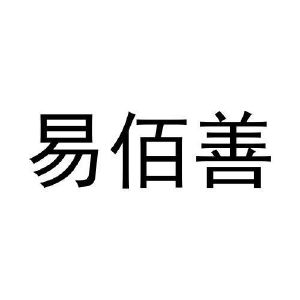 易佰善